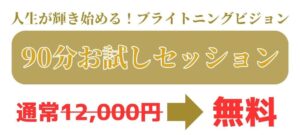 人生が輝き始める！ブライトニングビジョン

90分お試しセッション

通常12,000円 無料